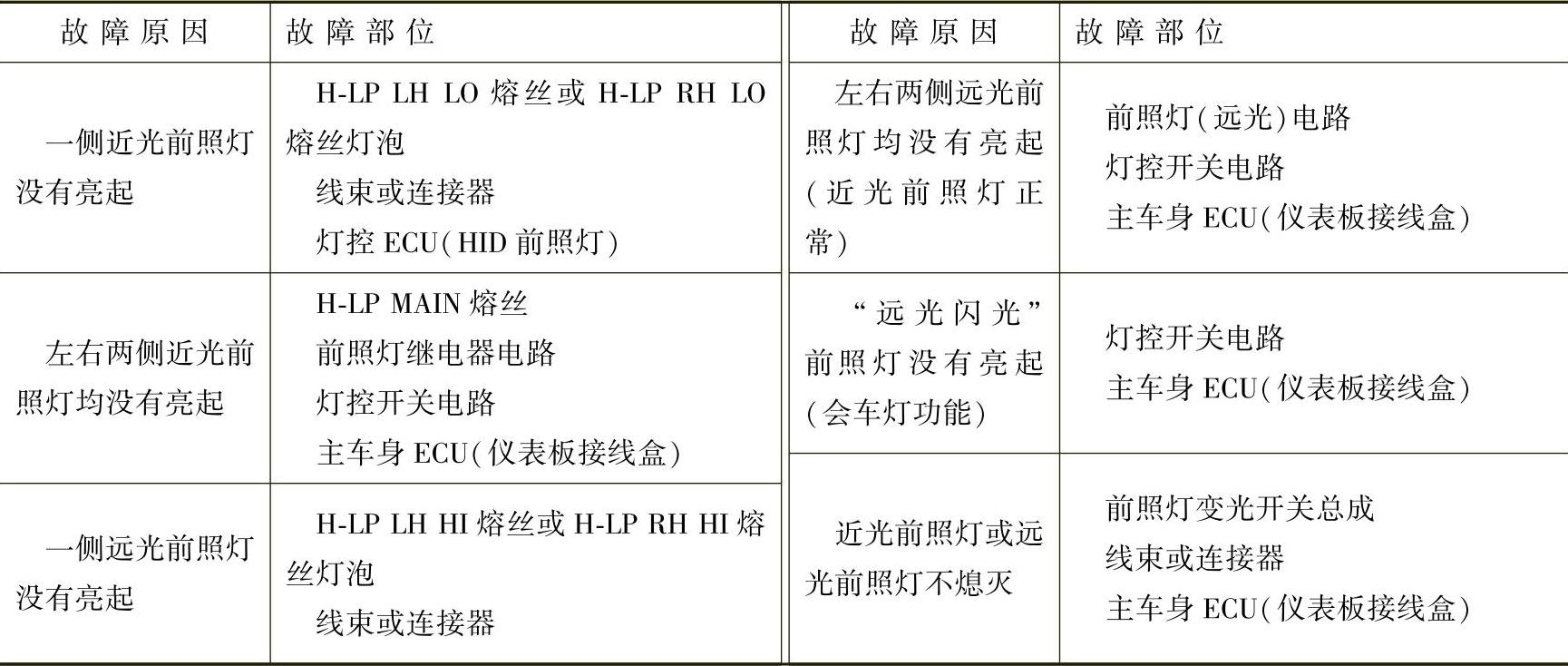 | 故障原因 | 故障部位 |
|---|---|
| 一侧近光前照灯没有亮起 | H-LP LH LO 熔丝或 H-LP RH LO 熔丝灯泡<br>线束或连接器<br>灯控 ECU(HID 前照灯) |
| 左右两侧近光前照灯均没有亮起 | H-LP MAIN 熔丝<br>前照灯继电器电路<br>灯控开关电路<br>主车身 ECU(仪表板接线盒) |
| 一侧远光前照灯没有亮起 | H-LP LH HI 熔丝或 H-LP RH HI 熔丝灯泡<br>线束或连接器 |

| 故障原因 | 故障部位 |
|---|---|
| 左右两侧远光前照灯均没有亮起(近光前照灯正常) | 前照灯(远光)电路<br>灯控开关电路<br>主车身 ECU(仪表板接线盒) |
| “远光闪光”前照灯没有亮起(会车灯功能) | 灯控开关电路<br>主车身 ECU(仪表板接线盒) |
| 近光前照灯或远光前照灯不熄灭 | 前照灯变光开关总成<br>线束或连接器<br>主车身 ECU(仪表板接线盒) |